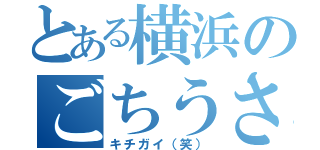 とある横浜の
ごちうさ
キチガイ（笑）